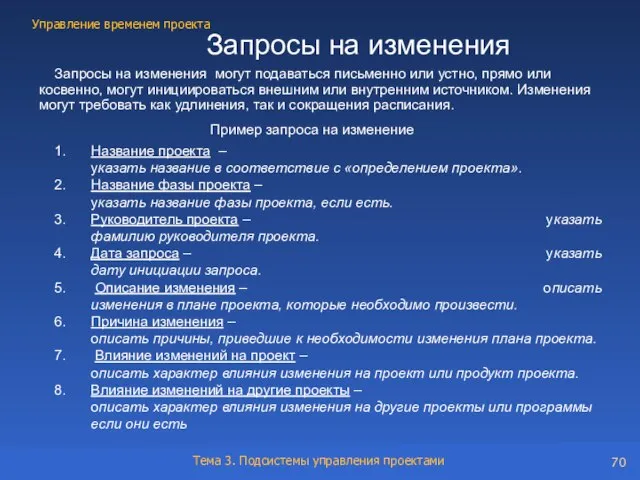 Управление временем проекта

Запросы на изменения

Запросы на изменения могут подаваться письменно или устно, прямо или косвенно, могут инициироваться внешним или внутренним источником. Изменения могут требовать как удлинения, так и сокращения расписания.

Пример запроса на изменение

1. Название проекта – указать название в соответствие с «определением проекта».
2. Название фазы проекта – указать название фазы проекта, если есть.
3. Руководитель проекта – указать фамилию руководителя проекта.
4. Дата запроса – указать дату инициации запроса.
5. Описание изменения – описать изменения в плане проекта, которые необходимо произвести.
6. Причина изменения – описать причины, приведшие к необходимости изменения плана проекта.
7. Влияние изменений на проект – описать характер влияния изменения на проект или продукт проекта.
8. Влияние изменений на другие проекты – описать характер влияния изменения на другие проекты или программы если они есть

Тема 3. Подсистемы управления проектами

70